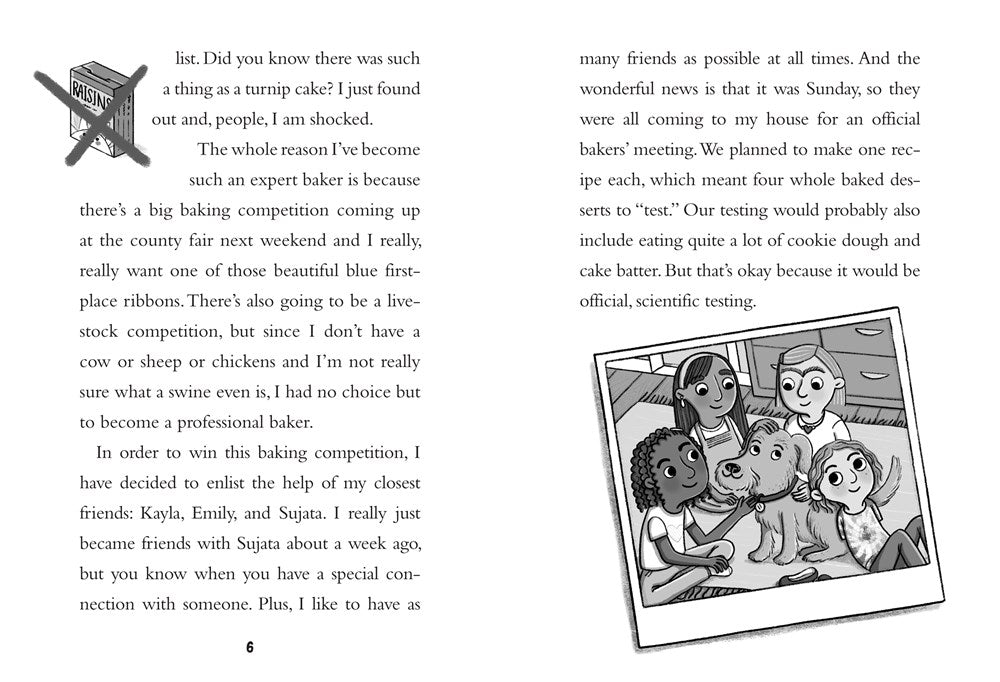 RAISINS

list. Did you know there was such a thing as a turnip cake? I just found out and, people, I am shocked.

The whole reason I've become such an expert baker is because there's a big baking competition coming up at the county fair next weekend and I really, really want one of those beautiful blue first-place ribbons. There's also going to be a livestock competition, but since I don't have a cow or sheep or chickens and I'm not really sure what a swine even is, I had no choice but to become a professional baker.

In order to win this baking competition, I have decided to enlist the help of my closest friends: Kayla, Emily, and Sujata. I really just became friends with Sujata about a week ago, but you know when you have a special connection with someone. Plus, I like to have as

6

many friends as possible at all times. And the wonderful news is that it was Sunday, so they were all coming to my house for an official bakers' meeting. We planned to make one recipe each, which meant four whole baked desserts to "test." Our testing would probably also include eating quite a lot of cookie dough and cake batter. But that's okay because it would be official, scientific testing.